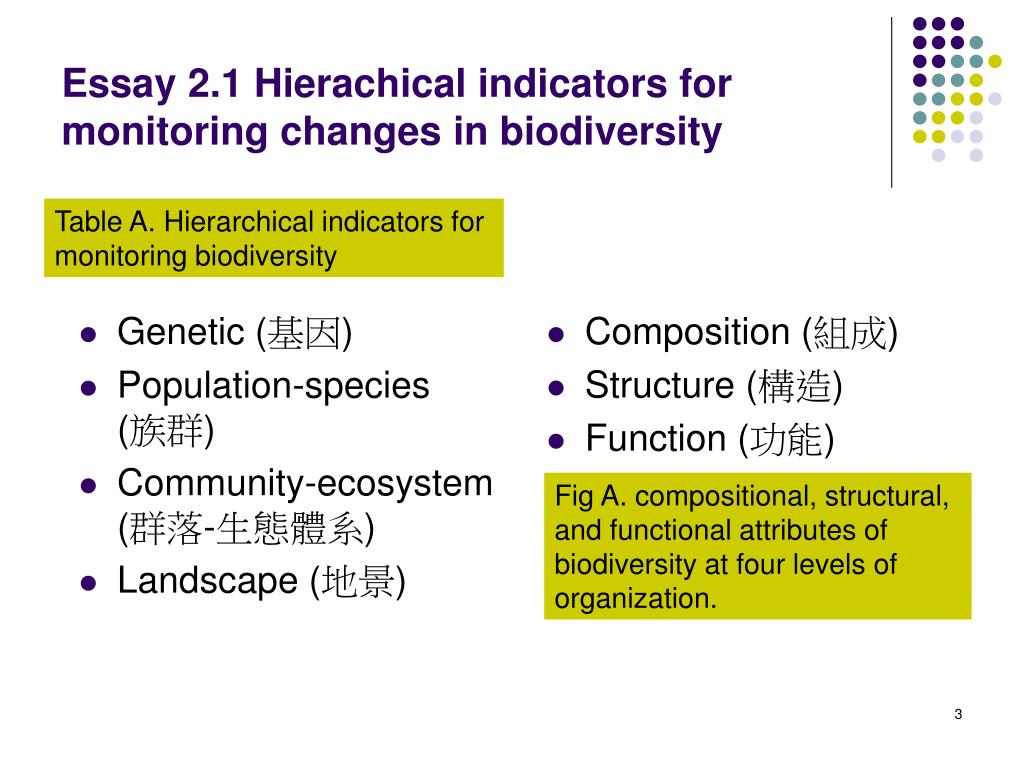 Essay 2.1 Hierachical indicators for monitoring changes in biodiversity

Table A. Hierarchical indicators for monitoring biodiversity

- Genetic (基因)
- Population-species (族群)
- Community-ecosystem (群落-生態體系)
- Landscape (地景)

- Composition (組成)
- Structure (構造)
- Function (功能)

Fig A. compositional, structural, and functional attributes of biodiversity at four levels of organization.

3